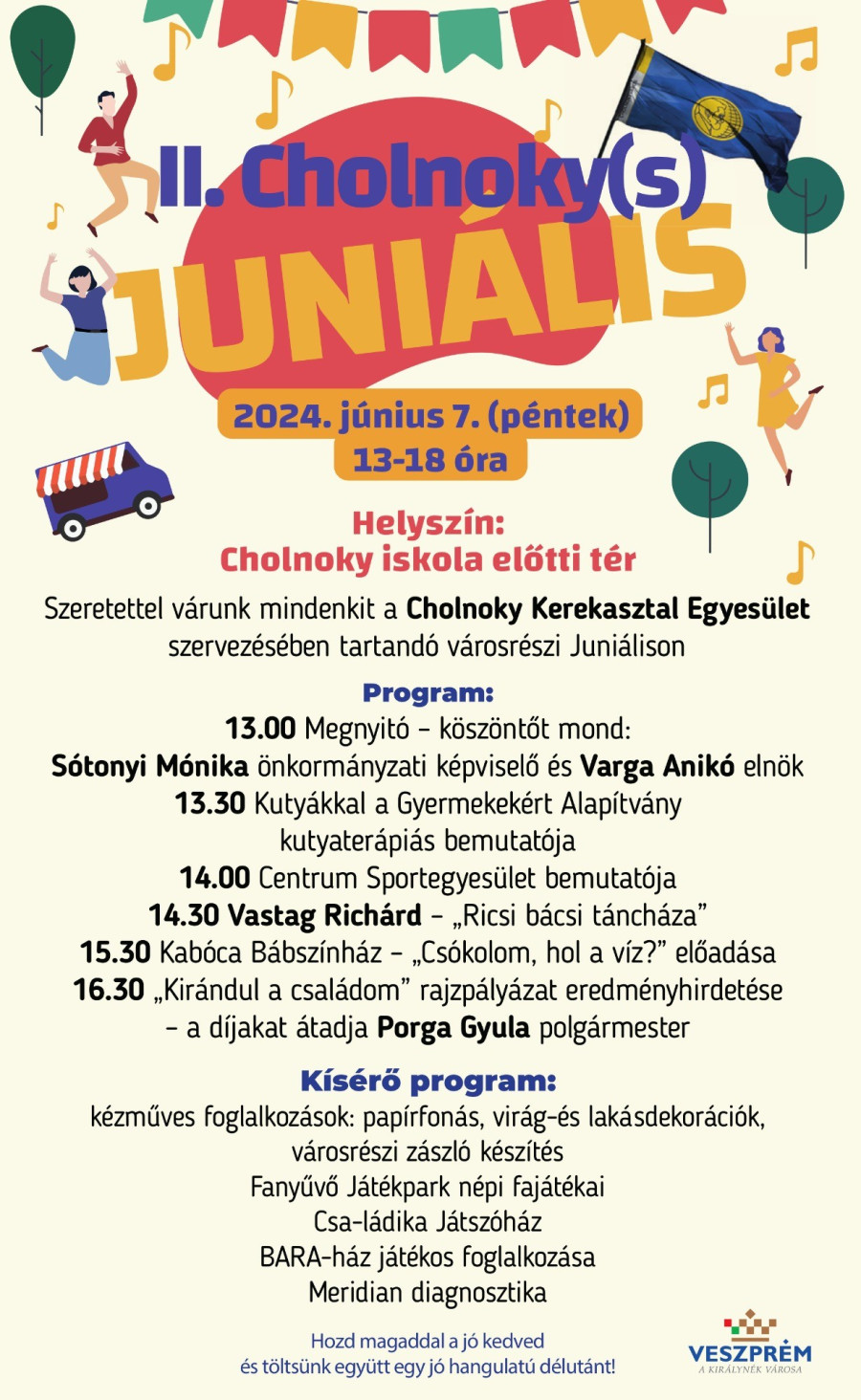 II. Cholnoky(s)
JUNIÁLIS

2024. június 7. (péntek)
13-18 óra

Helyszín:
Cholnoky iskola előtti tér

Szeretettel várunk mindenkit a Cholnoky Kerekasztal Egyesület szervezésében tartandó városrészi Juniálison

Program:
13.00 Megnyitó – köszöntőt mond:
Sótonyi Mónika önkormányzati képviselő és Varga Anikó elnök
13.30 Kutyákkal a Gyermekekért Alapítvány kutyaterápiás bemutatója
14.00 Centrum Sportegyesület bemutatója
14.30 Vastag Richárd – „Ricsi bácsi táncháza”
15.30 Kabóca Bábszínház – „Csókolom, hol a víz?” előadása
16.30 „Kirándul a családom” rajzpályázat eredményhirdetése – a díjakat átadja Porga Gyula polgármester

Kísérő program:
kézműves foglalkozások: papírfonás, virág-és lakásdekorációk, városrészi zászló készítés
Fanyűvő Játékpark népi fajátékai
Csa-ládika Játszóház
BARA-ház játékos foglalkozása
Meridian diagnosztika

Hozd magaddal a jó kedved
és töltsünk együtt egy jó hangulatú délutánt!

VESZPRÉM
A KIRÁLYNÉK VÁROSA